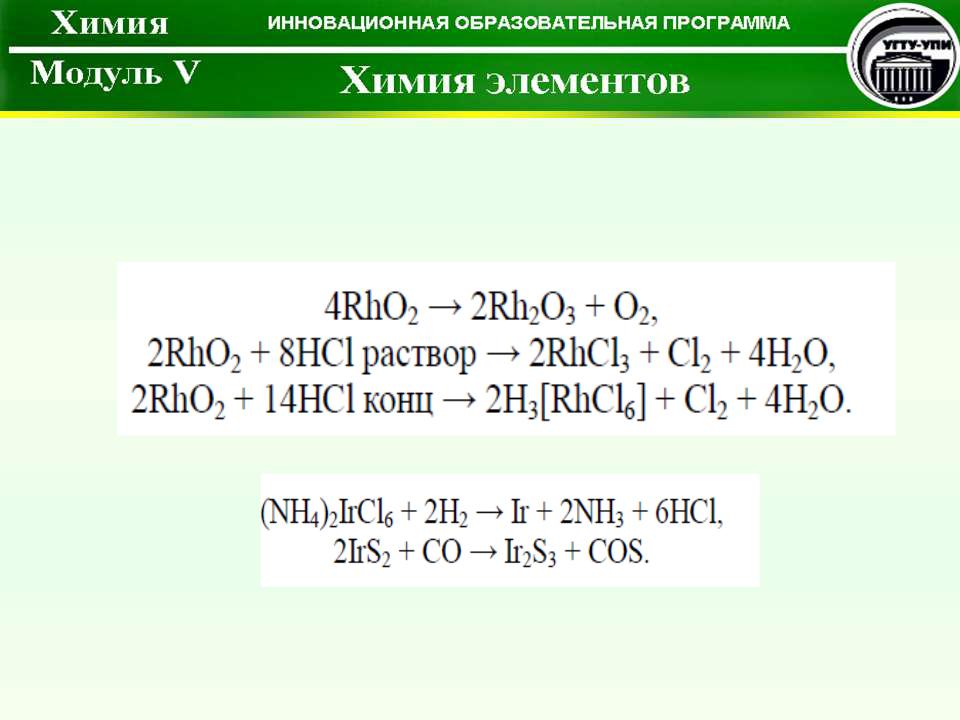 Химия
ИННОВАЦИОННАЯ ОБРАЗОВАТЕЛЬНАЯ ПРОГРАММА
УГТУ-УПИ
Модуль V
Химия элементов

$4RhO_2 \rightarrow 2Rh_2O_3 + O_2$,
$2RhO_2 + 8HCl$ раствор $\rightarrow 2RhCl_3 + Cl_2 + 4H_2O$,
$2RhO_2 + 14HCl$ конц $\rightarrow 2H_3[RhCl_6] + Cl_2 + 4H_2O$.

$(NH_4)_2IrCl_6 + 2H_2 \rightarrow Ir + 2NH_3 + 6HCl$,
$2IrS_2 + CO \rightarrow Ir_2S_3 + COS$.